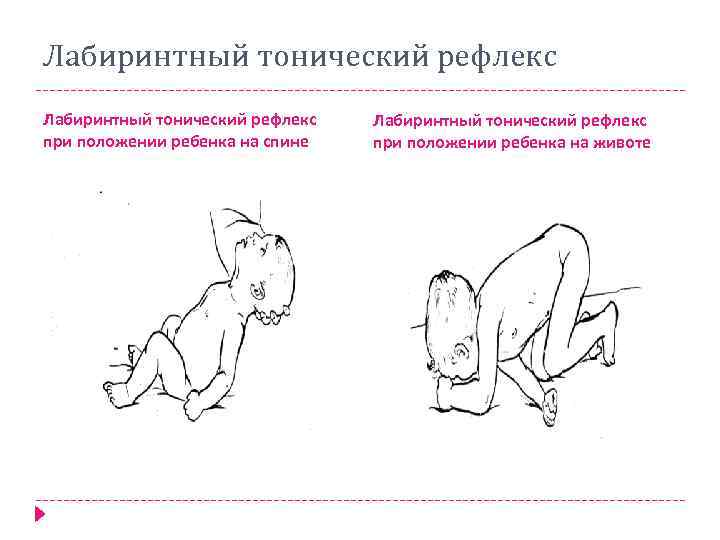 Лабиринтный тонический рефлекс

Лабиринтный тонический рефлекс при положении ребенка на спине

Лабиринтный тонический рефлекс при положении ребенка на животе